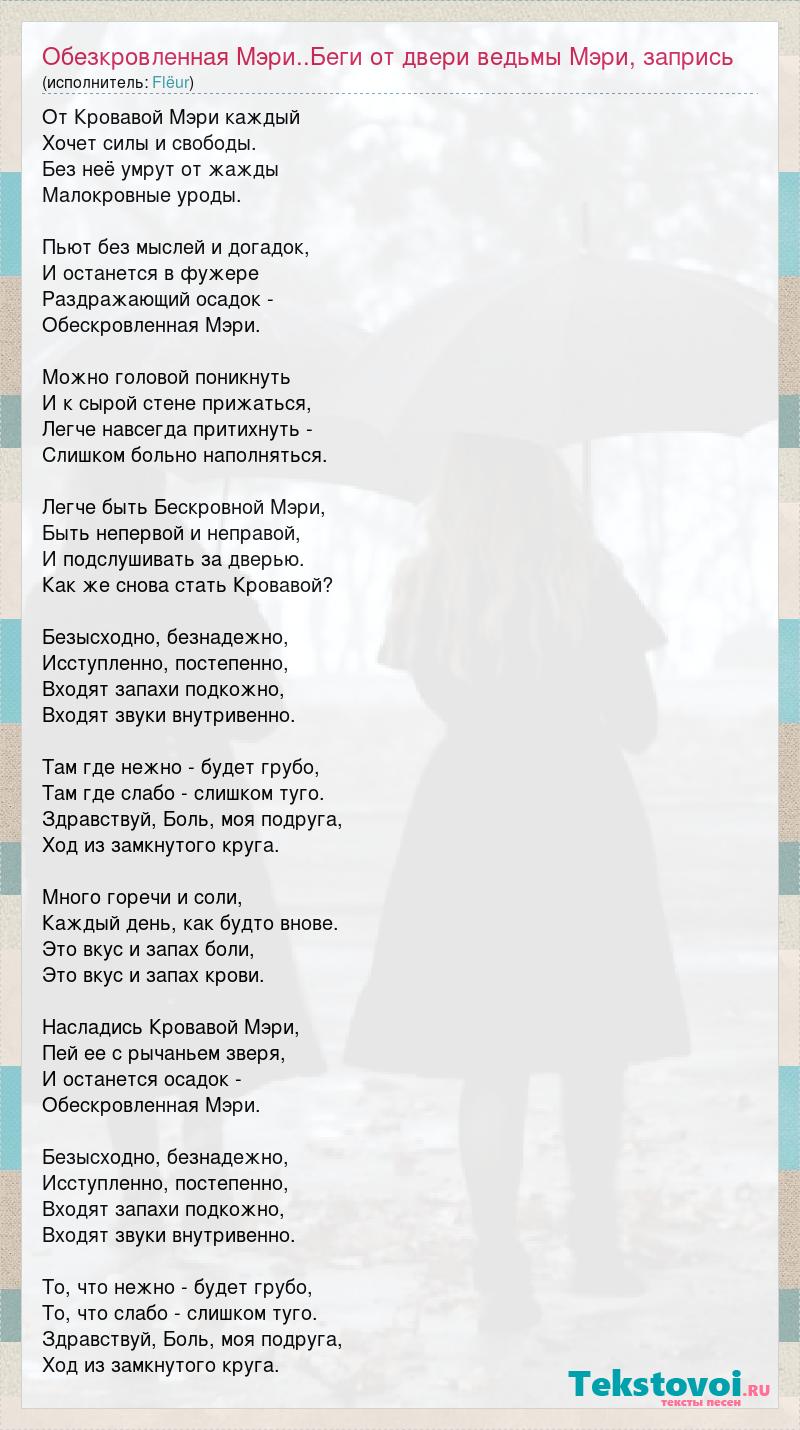 Обезкровленная Мэри..Беги от двери ведьмы Мэри, запрись
(исполнитель: Flëur)

От Кровавой Мэри каждый
Хочет силы и свободы.
Без неё умрут от жажды
Малокровные уроды.

Пьют без мыслей и догадок,
И останется в фужере
Раздражающий осадок -
Обескровленная Мэри.

Можно головой поникнуть
И к сырой стене прижаться,
Легче навсегда притихнуть -
Слишком больно наполняться.

Легче быть Бескровной Мэри,
Быть непервой и неправой,
И подслушивать за дверью.
Как же снова стать Кровавой?

Безысходно, безнадежно,
Исступленно, постепенно,
Входят запахи подкожно,
Входят звуки внутривенно.

Там где нежно - будет грубо,
Там где слабо - слишком туго.
Здравствуй, Боль, моя подруга,
Ход из замкнутого круга.

Много горечи и соли,
Каждый день, как будто внове.
Это вкус и запах боли,
Это вкус и запах крови.

Насладись Кровавой Мэри,
Пей ее с рычаньем зверя,
И останется осадок -
Обескровленная Мэри.

Безысходно, безнадежно,
Исступленно, постепенно,
Входят запахи подкожно,
Входят звуки внутривенно.

То, что нежно - будет грубо,
То, что слабо - слишком туго.
Здравствуй, Боль, моя подруга,
Ход из замкнутого круга.

Tekstovoi.RU
тексты песен